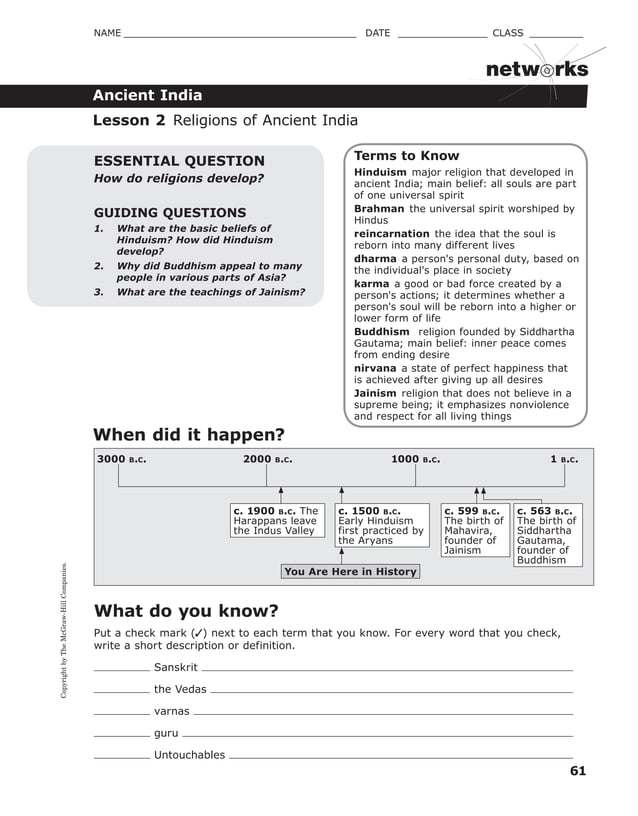 NAME ____ DATE ____ CLASS ____

networks

Ancient India

Lesson 2 Religions of Ancient India

ESSENTIAL QUESTION
How do religions develop?

GUIDING QUESTIONS
1. What are the basic beliefs of Hinduism? How did Hinduism develop?
2. Why did Buddhism appeal to many people in various parts of Asia?
3. What are the teachings of Jainism?

Terms to Know
Hinduism major religion that developed in ancient India; main belief: all souls are part of one universal spirit
Brahman the universal spirit worshiped by Hindus
reincarnation the idea that the soul is reborn into many different lives
dharma a person's personal duty, based on the individual's place in society
karma a good or bad force created by a person's actions; it determines whether a person's soul will be reborn into a higher or lower form of life
Buddhism religion founded by Siddhartha Gautama; main belief: inner peace comes from ending desire
nirvana a state of perfect happiness that is achieved after giving up all desires
Jainism religion that does not believe in a supreme being; it emphasizes nonviolence and respect for all living things

When did it happen?

3000 B.C. 2000 B.C. 1000 B.C. 1 B.C.

c. 1900 B.C. The Harappans leave the Indus Valley

c. 1500 B.C. Early Hinduism first practiced by the Aryans

c. 599 B.C. The birth of Mahavira, founder of Jainism

c. 563 B.C. The birth of Siddhartha Gautama, founder of Buddhism

You Are Here in History

What do you know?

Put a check mark (✓) next to each term that you know. For every word that you check, write a short description or definition.

____ Sanskrit ____

____ the Vedas ____

____ varnas ____

____ guru ____

____ Untouchables ____

Copyright by The McGraw-Hill Companies.

61